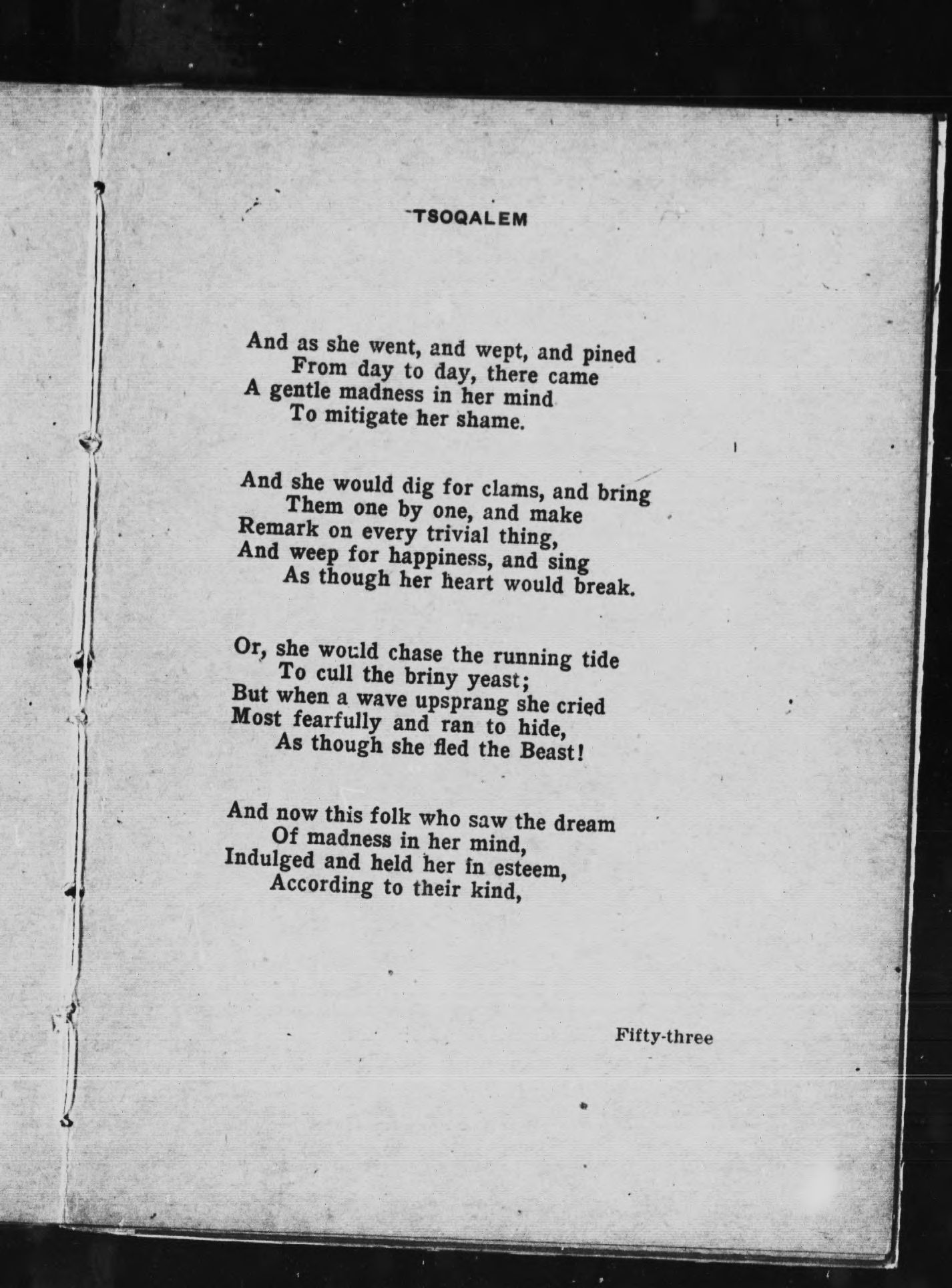 TSOQALEM

And as she went, and wept, and pined
From day to day, there came
A gentle madness in her mind
To mitigate her shame.

And she would dig for clams, and bring
Them one by one, and make
Remark on every trivial thing,
And weep for happiness, and sing
As though her heart would break.

Or, she would chase the running tide
To cull the briny yeast;
But when a wave upsprang she cried
Most fearfully and ran to hide,
As though she fled the Beast!

And now this folk who saw the dream
Of madness in her mind,
Indulged and held her in esteem,
According to their kind,

Fifty-three